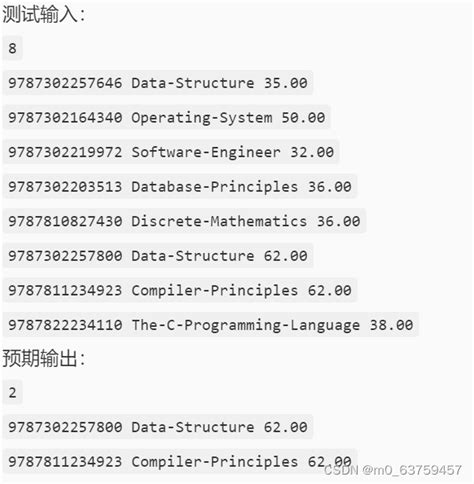 测试输入：

8

9787302257646 Data-Structure 35.00

9787302164340 Operating-System 50.00

9787302219972 Software-Engineer 32.00

9787302203513 Database-Principles 36.00

9787810827430 Discrete-Mathematics 36.00

9787302257800 Data-Structure 62.00

9787811234923 Compiler-Principles 62.00

9787822234110 The-C-Programming-Language 38.00

预期输出：

2

9787302257800 Data-Structure 62.00

9787811234923 Compiler-Principles 62.00

CSDN @m0_63759457